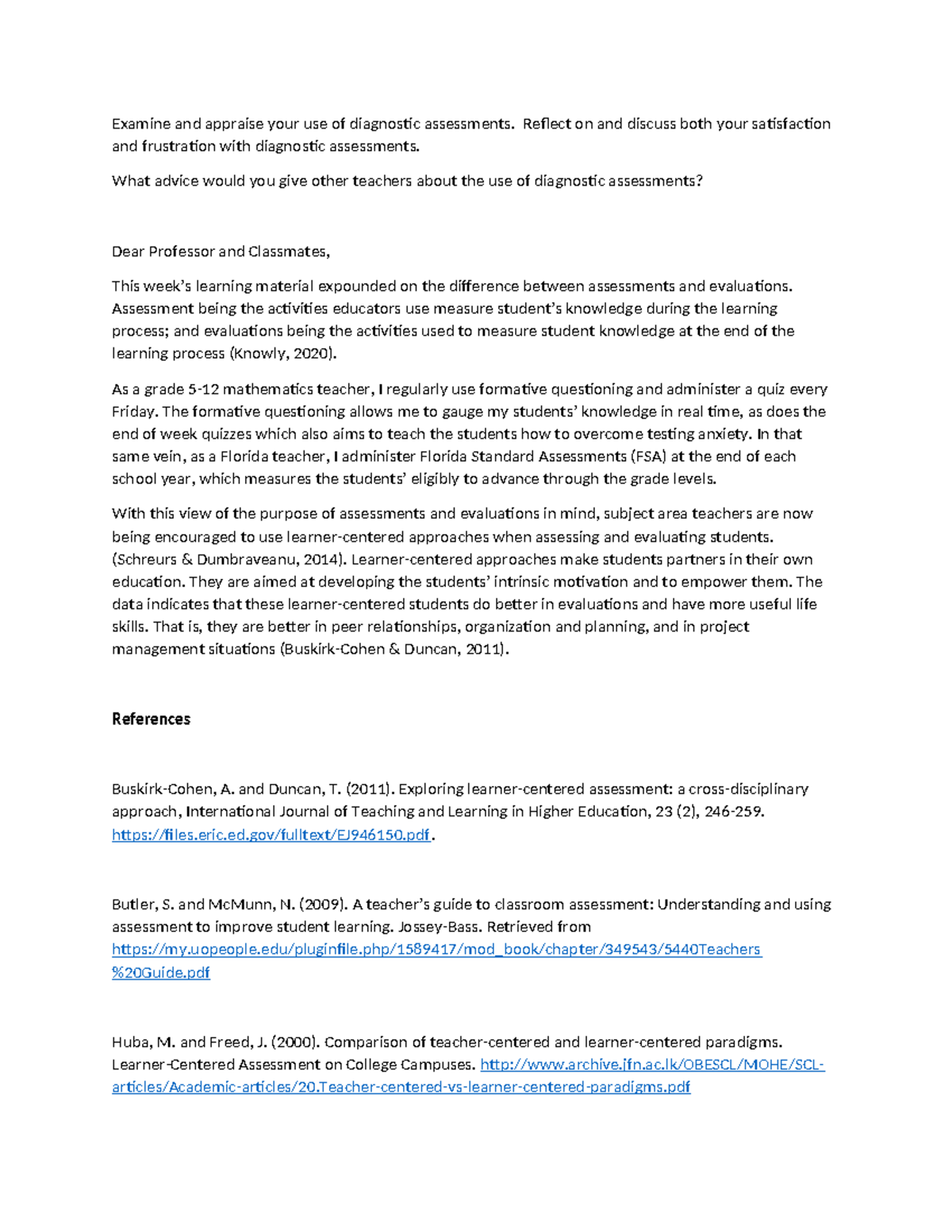 Examine and appraise your use of diagnostic assessments. Reflect on and discuss both your satisfaction and frustration with diagnostic assessments.

What advice would you give other teachers about the use of diagnostic assessments?

Dear Professor and Classmates,

This week's learning material expounded on the difference between assessments and evaluations. Assessment being the activities educators use measure student's knowledge during the learning process; and evaluations being the activities used to measure student knowledge at the end of the learning process (Knowly, 2020).

As a grade 5-12 mathematics teacher, I regularly use formative questioning and administer a quiz every Friday. The formative questioning allows me to gauge my students' knowledge in real time, as does the end of week quizzes which also aims to teach the students how to overcome testing anxiety. In that same vein, as a Florida teacher, I administer Florida Standard Assessments (FSA) at the end of each school year, which measures the students' eligibly to advance through the grade levels.

With this view of the purpose of assessments and evaluations in mind, subject area teachers are now being encouraged to use learner-centered approaches when assessing and evaluating students. (Schreurs & Dumbraveanu, 2014). Learner-centered approaches make students partners in their own education. They are aimed at developing the students' intrinsic motivation and to empower them. The data indicates that these learner-centered students do better in evaluations and have more useful life skills. That is, they are better in peer relationships, organization and planning, and in project management situations (Buskirk-Cohen & Duncan, 2011).

References

Buskirk-Cohen, A. and Duncan, T. (2011). Exploring learner-centered assessment: a cross-disciplinary approach, International Journal of Teaching and Learning in Higher Education, 23 (2), 246-259. https://files.eric.ed.gov/fulltext/EJ946150.pdf.

Butler, S. and McMunn, N. (2009). A teacher's guide to classroom assessment: Understanding and using assessment to improve student learning. Jossey-Bass. Retrieved from https://my.uopeople.edu/pluginfile.php/1589417/mod_book/chapter/349543/5440Teachers%20Guide.pdf

Huba, M. and Freed, J. (2000). Comparison of teacher-centered and learner-centered paradigms. Learner-Centered Assessment on College Campuses. http://www.archive.jfn.ac.lk/OBESCL/MOHE/SCL-articles/Academic-articles/20.Teacher-centered-vs-learner-centered-paradigms.pdf